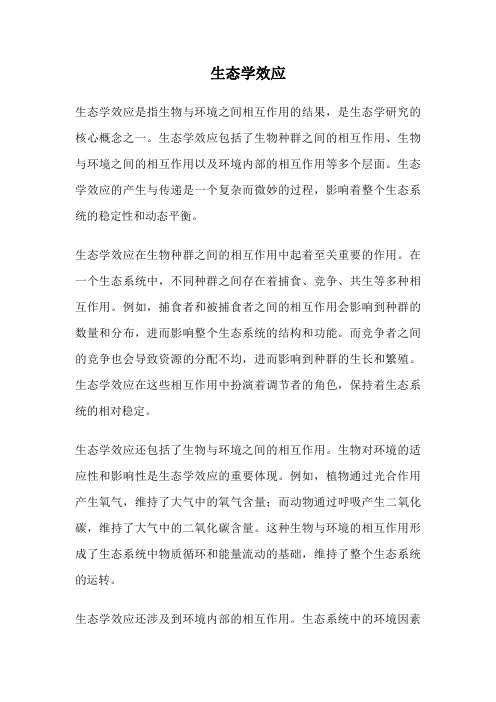 生态学效应

生态学效应是指生物与环境之间相互作用的结果，是生态学研究的核心概念之一。生态学效应包括了生物种群之间的相互作用、生物与环境之间的相互作用以及环境内部的相互作用等多个层面。生态学效应的产生与传递是一个复杂而微妙的过程，影响着整个生态系统的稳定性和动态平衡。

生态学效应在生物种群之间的相互作用中起着至关重要的作用。在一个生态系统中，不同种群之间存在着捕食、竞争、共生等多种相互作用。例如，捕食者和被捕食者之间的相互作用会影响到种群的数量和分布，进而影响整个生态系统的结构和功能。而竞争者之间的竞争也会导致资源的分配不均，进而影响到种群的生长和繁殖。生态学效应在这些相互作用中扮演着调节者的角色，保持着生态系统的相对稳定。

生态学效应还包括了生物与环境之间的相互作用。生物对环境的适应性和影响性是生态学效应的重要体现。例如，植物通过光合作用产生氧气，维持了大气中的氧气含量；而动物通过呼吸产生二氧化碳，维持了大气中的二氧化碳含量。这种生物与环境的相互作用形成了生态系统中物质循环和能量流动的基础，维持了整个生态系统的运转。

生态学效应还涉及到环境内部的相互作用。生态系统中的环境因素